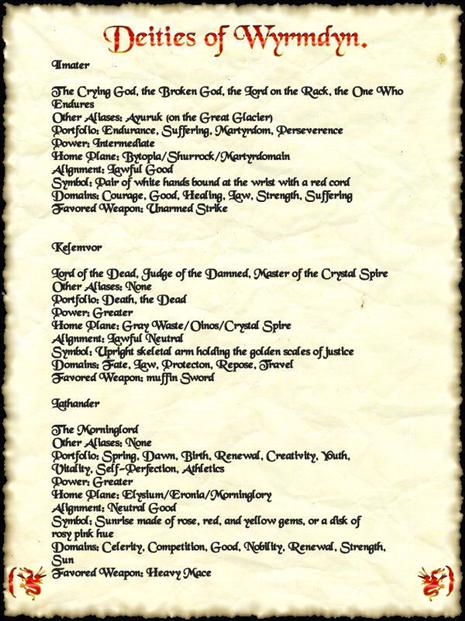 Deities of Wyrmdyn.

Ilmater

The Crying God, the Broken God, the Lord on the Rack, the One Who Endures
Other Aliases: Ayuruk (on the Great Glacier)
Portfolio: Endurance, Suffering, Martyrdom, Perseverence
Power: Intermediate
Home Plane: Bytopia/Shurrock/Martyrdomain
Alignment: Lawful Good
Symbol: Pair of white hands bound at the wrist with a red cord
Domains: Courage, Good, Healing, Law, Strength, Suffering
Favored Weapon: Unarmed Strike

Kelemvor

Lord of the Dead, Judge of the Damned, Master of the Crystal Spire
Other Aliases: None
Portfolio: Death, the Dead
Power: Greater
Home Plane: Gray Waste/Oinos/Crystal Spire
Alignment: Lawful Neutral
Symbol: Upright skeletal arm holding the golden scales of justice
Domains: Fate, Law, Protecton, Repose, Travel
Favored Weapon: muffin Sword

Lathander

The Morninglord
Other Aliases: None
Portfolio: Spring, Dawn, Birth, Renewal, Creativity, Youth, Vitality, Self-Perfection, Athletics
Power: Greater
Home Plane: Elysium/Eronia/Morninglory
Alignment: Neutral Good
Symbol: Sunrise made of rose, red, and yellow gems, or a disk of rosy pink hue
Domains: Celerity, Competition, Good, Nobility, Renewal, Strength, Sun
Favored Weapon: Heavy Mace